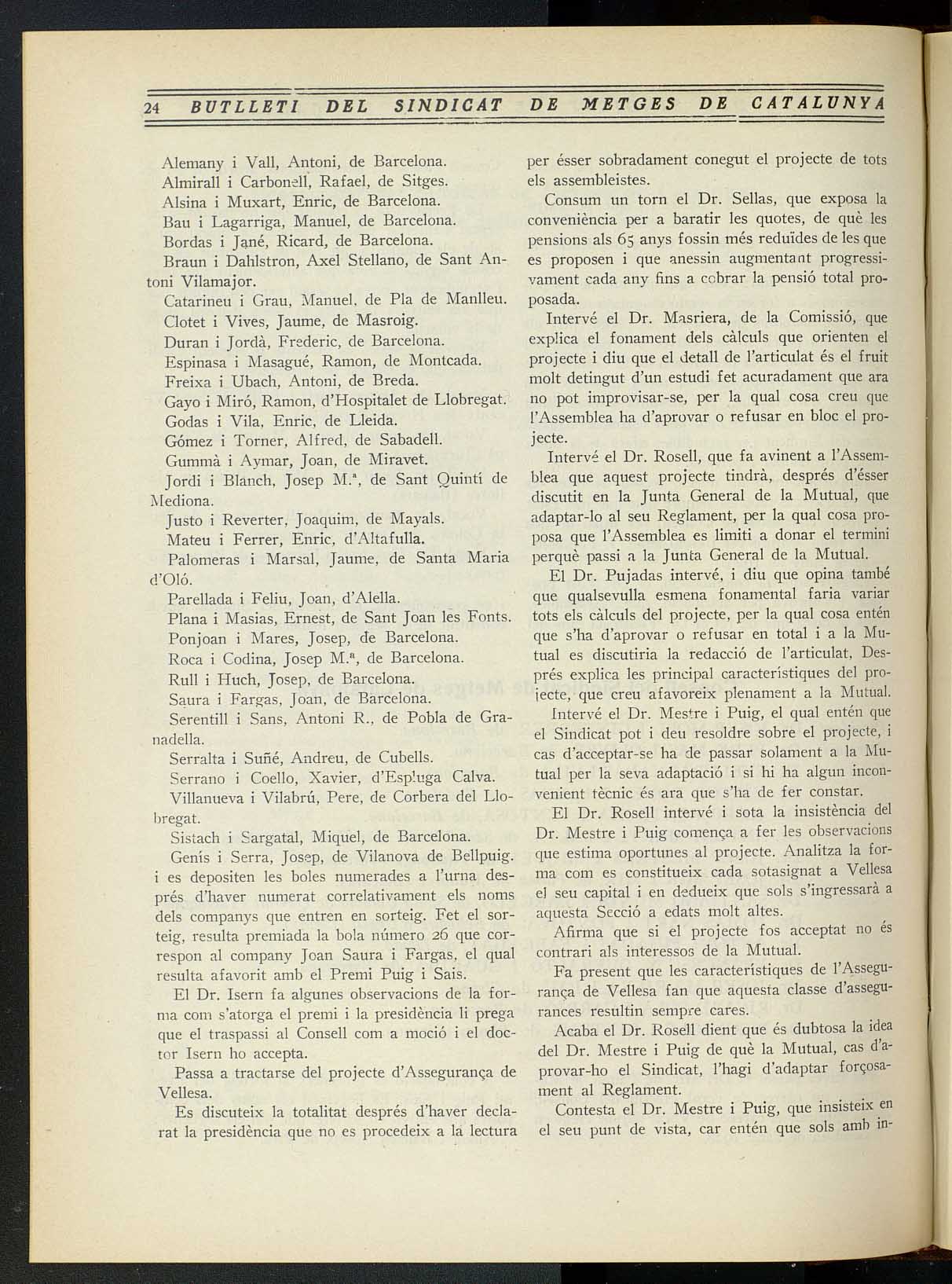 24 BUTLLETI DEL SINDICAT DE METGES DE CATALUNYA

Alemany i Vall, Antoni, de Barcelona.
Almirall i Carbonell, Rafael, de Sitges.
Alsina i Muxart, Enric, de Barcelona.
Bau i Lagarriga, Manuel, de Barcelona.
Bordas i Jané, Ricard, de Barcelona.
Braun i Dahlstron, Axel Stellano, de Sant Antoni Vilamajor.
Catarineu i Grau, Manuel, de Pla de Manlleu.
Clotet i Vives, Jaume, de Masroig.
Duran i Jordà, Frederic, de Barcelona.
Espinasa i Masagué, Ramon, de Montcada.
Freixa i Ubach, Antoni, de Breda.
Gayo i Miró, Ramon, d'Hospitalet de Llobregat.
Godas i Vila, Enric, de Lleida.
Gómez i Torner, Alfred, de Sabadell.
Gummà i Aymar, Joan, de Miravet.
Jordi i Blanch, Josep M.ª, de Sant Quintí de Mediona.
Justo i Reverter, Joaquim, de Mayals.
Mateu i Ferrer, Enric, d'Altafulla.
Palomeras i Marsal, Jaume, de Santa Maria d'Oló.
Parellada i Feliu, Joan, d'Alella.
Plana i Masias, Ernest, de Sant Joan les Fonts.
Ponjoan i Mares, Josep, de Barcelona.
Roca i Codina, Josep M.ª, de Barcelona.
Rull i Huch, Josep, de Barcelona.
Saura i Fargas, Joan, de Barcelona.
Serentill i Sans, Antoni R., de Pobla de Granadella.
Serralta i Suñé, Andreu, de Cubells.
Serrano i Coello, Xavier, d'Espluga Calva.
Villanueva i Vilabrú, Pere, de Corbera del Llobregat.
Sistach i Sargatal, Miquel, de Barcelona.
Genís i Serra, Josep, de Vilanova de Bellpuig.
i es depositen les boles numerades a l'urna després d'haver numerat correlativament els noms dels companys que entren en sorteig. Fet el sorteig, resulta premiada la bola número 26 que correspon al company Joan Saura i Fargas, el qual resulta afavorit amb el Premi Puig i Sais.

El Dr. Isern fa algunes observacions de la forma com s'atorga el premi i la presidència li prega que el traspassi al Consell com a moció i el doctor Isern ho accepta.

Passa a tractarse del projecte d'Assegurança de Vellesa.

Es discuteix la totalitat després d'haver declarat la presidència que no es procedeix a la lectura per ésser sobradament conegut el projecte de tots els assembleistes.

Consum un torn el Dr. Sellas, que exposa la conveniència per a baratir les quotes, de què les pensions als 65 anys fossin més reduïdes de les que es proposen i que anessin augmentant progressivament cada any fins a cobrar la pensió total proposada.

Intervé el Dr. Masriera, de la Comissió, que explica el fonament dels càlculs que orienten el projecte i diu que el detall de l'articulat és el fruit molt detingut d'un estudi fet acuradament que ara no pot improvisar-se, per la qual cosa creu que l'Assemblea ha d'aprovar o refusar en bloc el projecte.

Intervé el Dr. Rosell, que fa avinent a l'Assemblea que aquest projecte tindrà, després d'ésser discutit en la Junta General de la Mutual, que adaptar-lo al seu Reglament, per la qual cosa proposa que l'Assemblea es limiti a donar el termini perquè passi a la Junta General de la Mutual.

El Dr. Pujadas intervé, i diu que opina també que qualsevulla esmena fonamental faria variar tots els càlculs del projecte, per la qual cosa entén que s'ha d'aprovar o refusar en total i a la Mutual es discutiria la redacció de l'articulat. Després explica les principal característiques del projecte, que creu afavoreix plenament a la Mutual.

Intervé el Dr. Mestre i Puig, el qual entén que el Sindicat pot i deu resoldre sobre el projecte, i cas d'acceptar-se ha de passar solament a la Mutual per la seva adaptació i si hi ha algun inconvenient tècnic és ara que s'ha de fer constar.

El Dr. Rosell intervé i sota la insistència del Dr. Mestre i Puig comença a fer les observacions que estima oportunes al projecte. Analitza la forma com es constitueix cada sotasignat a Vellesa el seu capital i en dedueix que sols s'ingressarà a aquesta Secció a edats molt altes.

Afirma que si el projecte fos acceptat no és contrari als interessos de la Mutual.

Fa present que les característiques de l'Assegurança de Vellesa fan que aquesta classe d'assegurances resultin sempre cares.

Acaba el Dr. Rosell dient que és dubtosa la idea del Dr. Mestre i Puig de què la Mutual, cas d'aprovar-ho el Sindicat, l'hagi d'adaptar forçosament al Reglament.

Contesta el Dr. Mestre i Puig, que insisteix en el seu punt de vista, car entén que sols amb in-